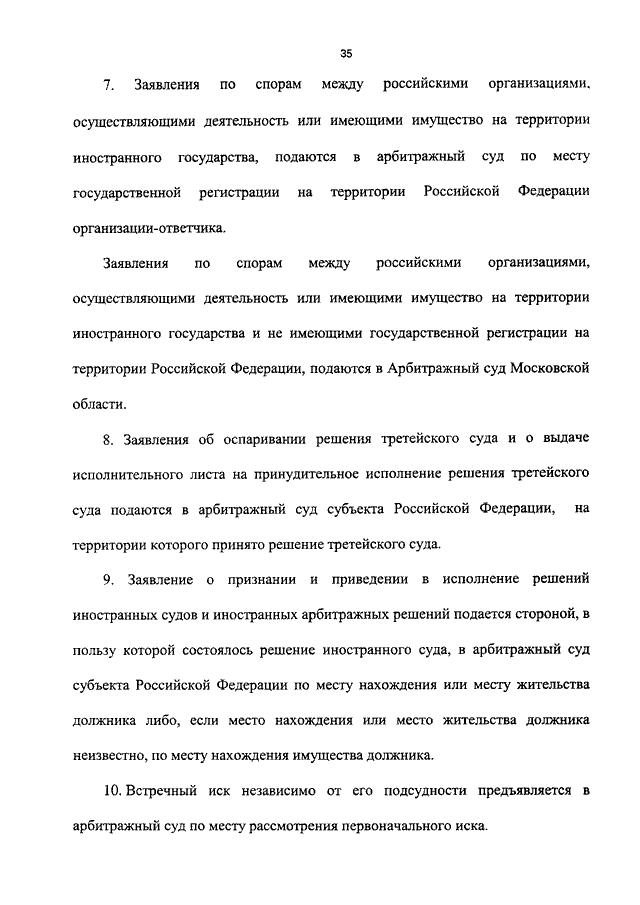 35

7. Заявления по спорам между российскими организациями, осуществляющими деятельность или имеющими имущество на территории иностранного государства, подаются в арбитражный суд по месту государственной регистрации на территории Российской Федерации организации-ответчика.

Заявления по спорам между российскими организациями, осуществляющими деятельность или имеющими имущество на территории иностранного государства и не имеющими государственной регистрации на территории Российской Федерации, подаются в Арбитражный суд Московской области.

8. Заявления об оспаривании решения третейского суда и о выдаче исполнительного листа на принудительное исполнение решения третейского суда подаются в арбитражный суд субъекта Российской Федерации, на территории которого принято решение третейского суда.

9. Заявление о признании и приведении в исполнение решений иностранных судов и иностранных арбитражных решений подается стороной, в пользу которой состоялось решение иностранного суда, в арбитражный суд субъекта Российской Федерации по месту нахождения или месту жительства должника либо, если место нахождения или место жительства должника неизвестно, по месту нахождения имущества должника.

10. Встречный иск независимо от его подсудности предъявляется в арбитражный суд по месту рассмотрения первоначального иска.